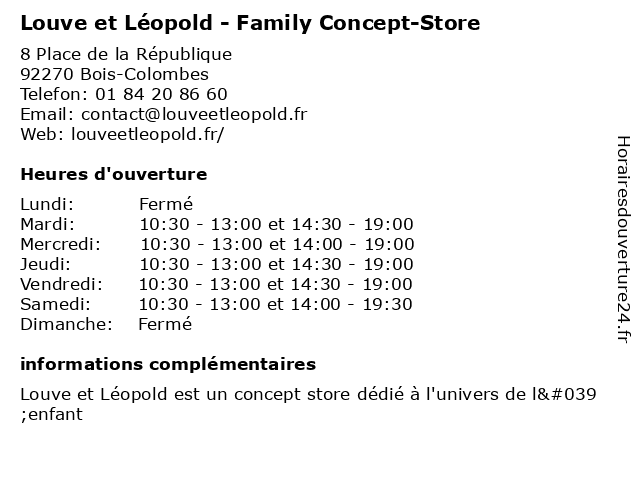 Louve et Léopold - Family Concept-Store

8 Place de la République
92270 Bois-Colombes
Telefon: 01 84 20 86 60
Email: contact@louveetleopold.fr
Web: louveetleopold.fr/

Heures d'ouverture

| | |
|---|---|
| Lundi: | Fermé |
| Mardi: | 10:30 - 13:00 et 14:30 - 19:00 |
| Mercredi: | 10:30 - 13:00 et 14:00 - 19:00 |
| Jeudi: | 10:30 - 13:00 et 14:30 - 19:00 |
| Vendredi: | 10:30 - 13:00 et 14:30 - 19:00 |
| Samedi: | 10:30 - 13:00 et 14:00 - 19:30 |
| Dimanche: | Fermé |

informations complémentaires

Louve et Léopold est un concept store dédié à l'univers de l&#039 ;enfant

Horairesdouverture24.fr